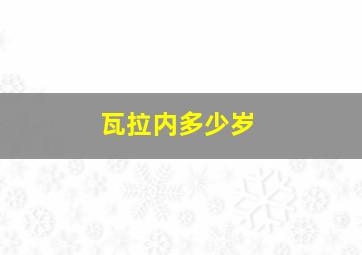 瓦拉内多少岁